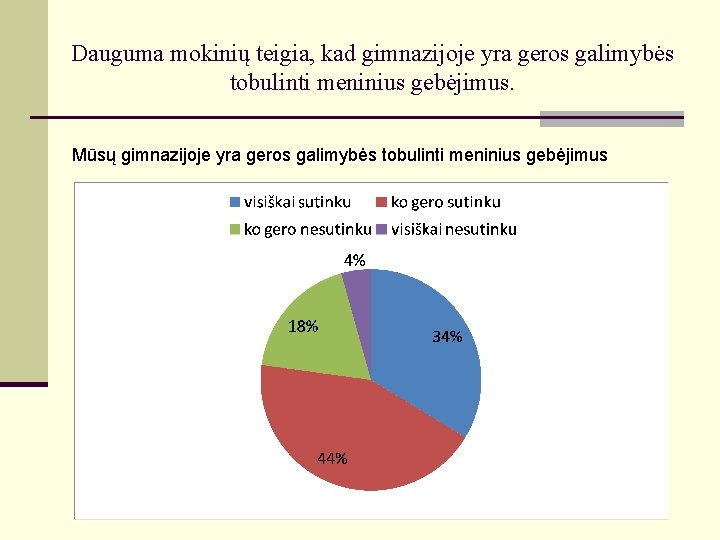 Dauguma mokinių teigia, kad gimnazijoje yra geros galimybės tobulinti meninius gebėjimus.

Mūsų gimnazijoje yra geros galimybės tobulinti meninius gebėjimus

visiškai sutinku
ko gero sutinku
ko gero nesutinku
visiškai nesutinku

4%
18%
34%
44%